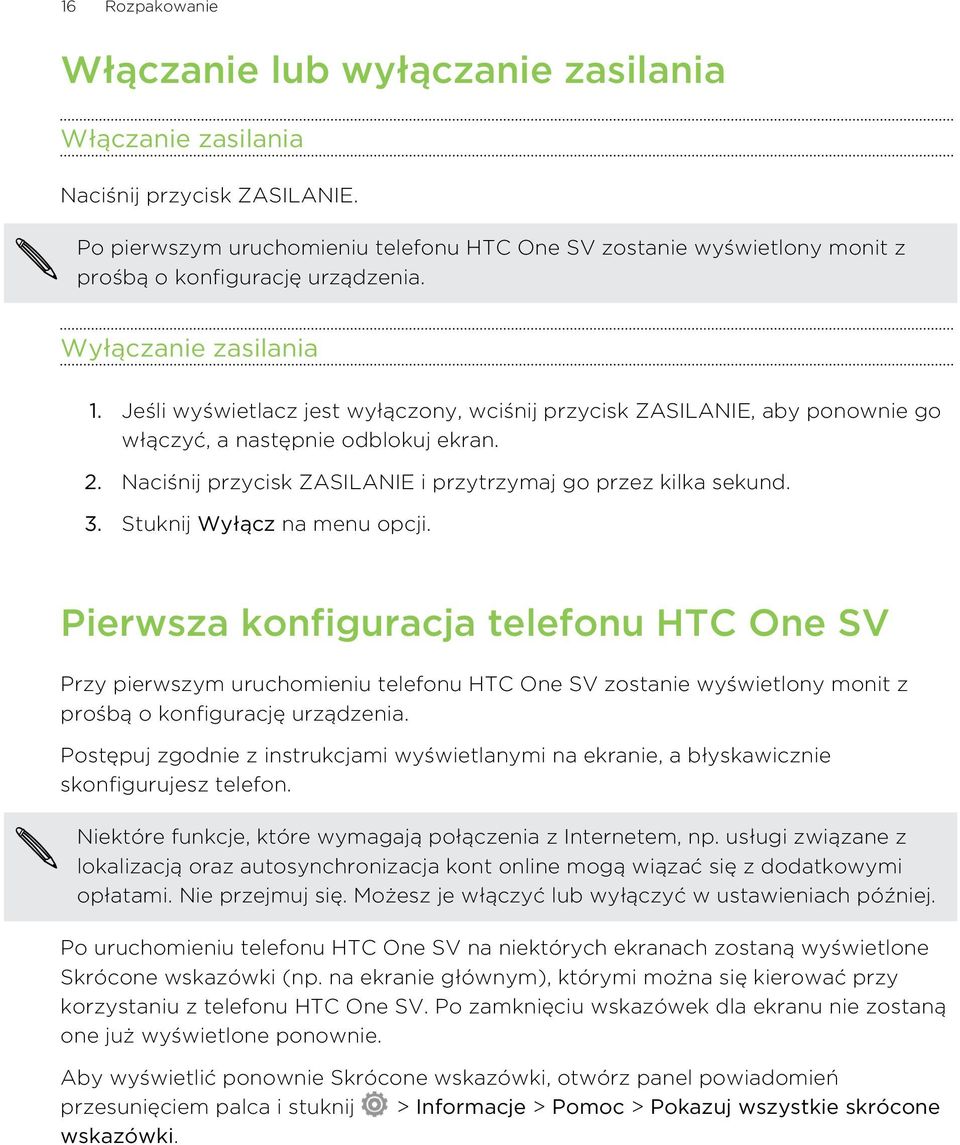 16 Rozpakowanie

Włączanie lub wyłączanie zasilania

Włączanie zasilania

Naciśnij przycisk ZASILANIE.

Po pierwszym uruchomieniu telefonu HTC One SV zostanie wyświetlony monit z prośbą o konfigurację urządzenia.

Wyłączanie zasilania

1. Jeśli wyświetlacz jest wyłączony, wciśnij przycisk ZASILANIE, aby ponownie go włączyć, a następnie odblokuj ekran.
2. Naciśnij przycisk ZASILANIE i przytrzymaj go przez kilka sekund.
3. Stuknij Wyłącz na menu opcji.

Pierwsza konfiguracja telefonu HTC One SV

Przy pierwszym uruchomieniu telefonu HTC One SV zostanie wyświetlony monit z prośbą o konfigurację urządzenia.

Postępuj zgodnie z instrukcjami wyświetlanymi na ekranie, a błyskawicznie skonfigurujesz telefon.

Niektóre funkcje, które wymagają połączenia z Internetem, np. usługi związane z lokalizacją oraz autosynchronizacja kont online mogą wiązać się z dodatkowymi opłatami. Nie przejmuj się. Możesz je włączyć lub wyłączyć w ustawieniach później.

Po uruchomieniu telefonu HTC One SV na niektórych ekranach zostaną wyświetlone Skrócone wskazówki (np. na ekranie głównym), którymi można się kierować przy korzystaniu z telefonu HTC One SV. Po zamknięciu wskazówek dla ekranu nie zostaną one już wyświetlone ponownie.

Aby wyświetlić ponownie Skrócone wskazówki, otwórz panel powiadomień przesunięciem palca i stuknij > Informacje > Pomoc > Pokazuj wszystkie skrócone wskazówki.